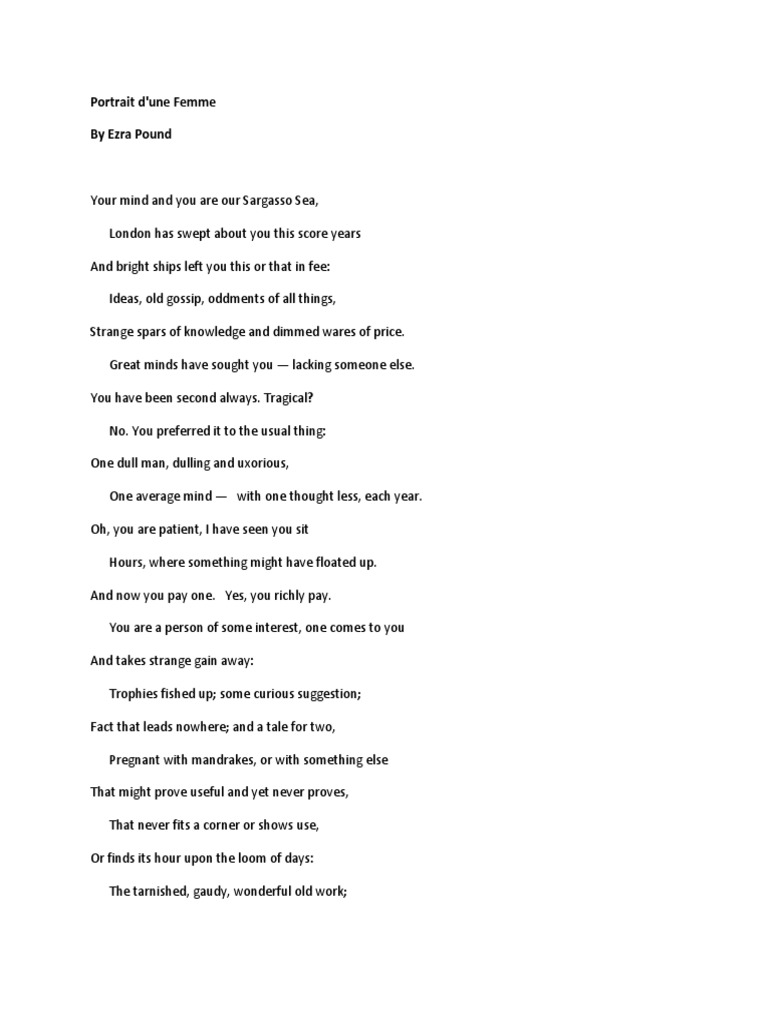 Portrait d'une Femme

By Ezra Pound

Your mind and you are our Sargasso Sea,

London has swept about you this score years

And bright ships left you this or that in fee:

Ideas, old gossip, oddments of all things,

Strange spars of knowledge and dimmed wares of price.

Great minds have sought you — lacking someone else.

You have been second always. Tragical?

No. You preferred it to the usual thing:

One dull man, dulling and uxorious,

One average mind — with one thought less, each year.

Oh, you are patient, I have seen you sit

Hours, where something might have floated up.

And now you pay one. Yes, you richly pay.

You are a person of some interest, one comes to you

And takes strange gain away:

Trophies fished up; some curious suggestion;

Fact that leads nowhere; and a tale for two,

Pregnant with mandrakes, or with something else

That might prove useful and yet never proves,

That never fits a corner or shows use,

Or finds its hour upon the loom of days:

The tarnished, gaudy, wonderful old work;